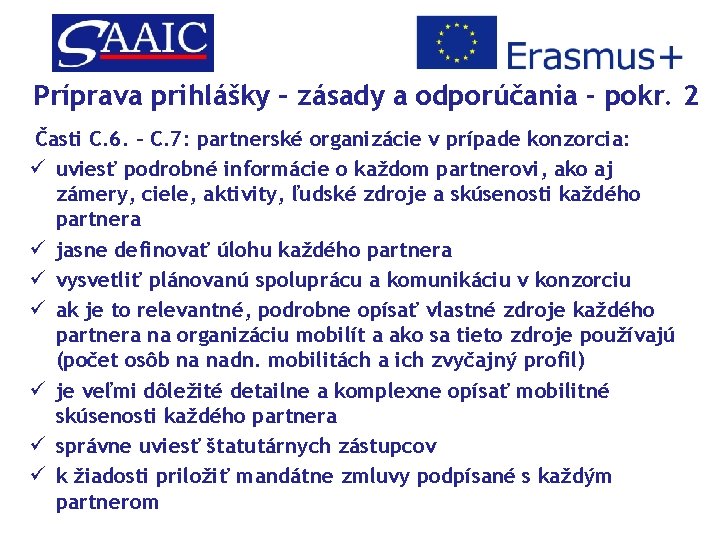 SAAIC

Erasmus+

Príprava prihlášky – zásady a odporúčania – pokr. 2

Časti C.6. – C.7: partnerské organizácie v prípade konzorcia:

✓ uviesť podrobné informácie o každom partnerovi, ako aj zámery, ciele, aktivity, ľudské zdroje a skúsenosti každého partnera
✓ jasne definovať úlohu každého partnera
✓ vysvetliť plánovanú spoluprácu a komunikáciu v konzorciu
✓ ak je to relevantné, podrobne opísať vlastné zdroje každého partnera na organizáciu mobilít a ako sa tieto zdroje používajú (počet osôb na nadn. mobilitách a ich zvyčajný profil)
✓ je veľmi dôležité detailne a komplexne opísať mobilitné skúsenosti každého partnera
✓ správne uviesť štatutárnych zástupcov
✓ k žiadosti priložiť mandátne zmluvy podpísané s každým partnerom